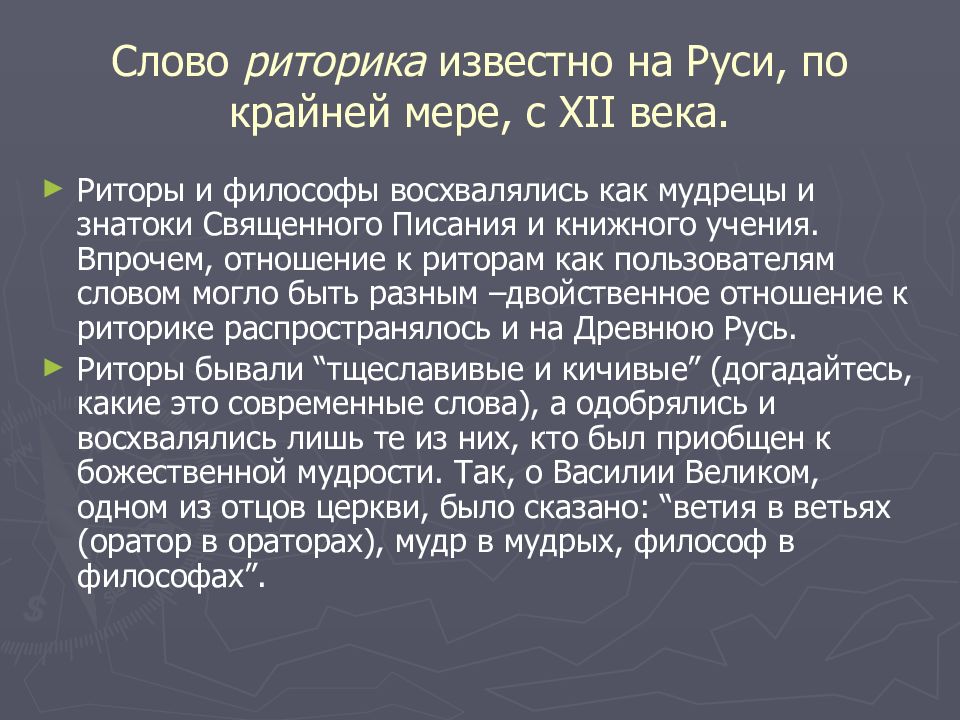 Слово риторика известно на Руси, по крайней мере, с XII века.

► Риторы и философы восхвалялись как мудрецы и знатоки Священного Писания и книжного учения. Впрочем, отношение к риторам как пользователям словом могло быть разным –двойственное отношение к риторике распространялось и на Древнюю Русь.

► Риторы бывали “тщеславивые и кичивые” (догадайтесь, какие это современные слова), а одобрялись и восхвалялись лишь те из них, кто был приобщен к божественной мудрости. Так, о Василии Великом, одном из отцов церкви, было сказано: “ветия в ветьях (оратор в ораторах), мудр в мудрых, философ в философах”.